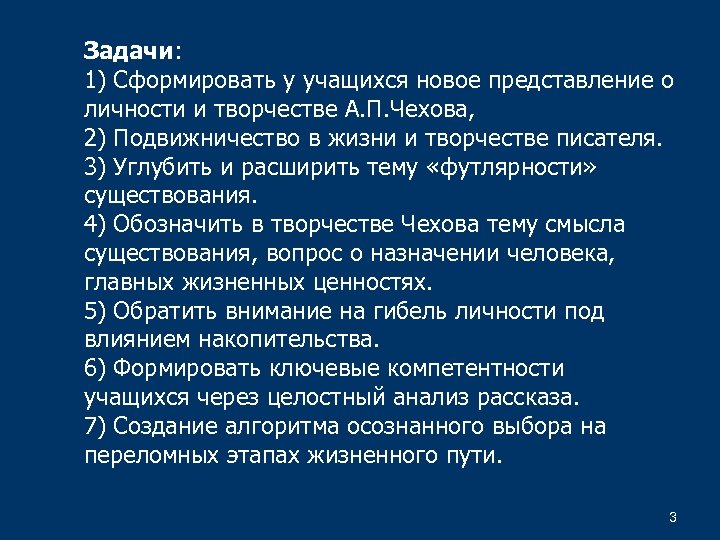 Задачи:
1) Сформировать у учащихся новое представление о личности и творчестве А.П.Чехова,
2) Подвижничество в жизни и творчестве писателя.
3) Углубить и расширить тему «футлярности» существования.
4) Обозначить в творчестве Чехова тему смысла существования, вопрос о назначении человека, главных жизненных ценностях.
5) Обратить внимание на гибель личности под влиянием накопительства.
6) Формировать ключевые компетентности учащихся через целостный анализ рассказа.
7) Создание алгоритма осознанного выбора на переломных этапах жизненного пути.

3